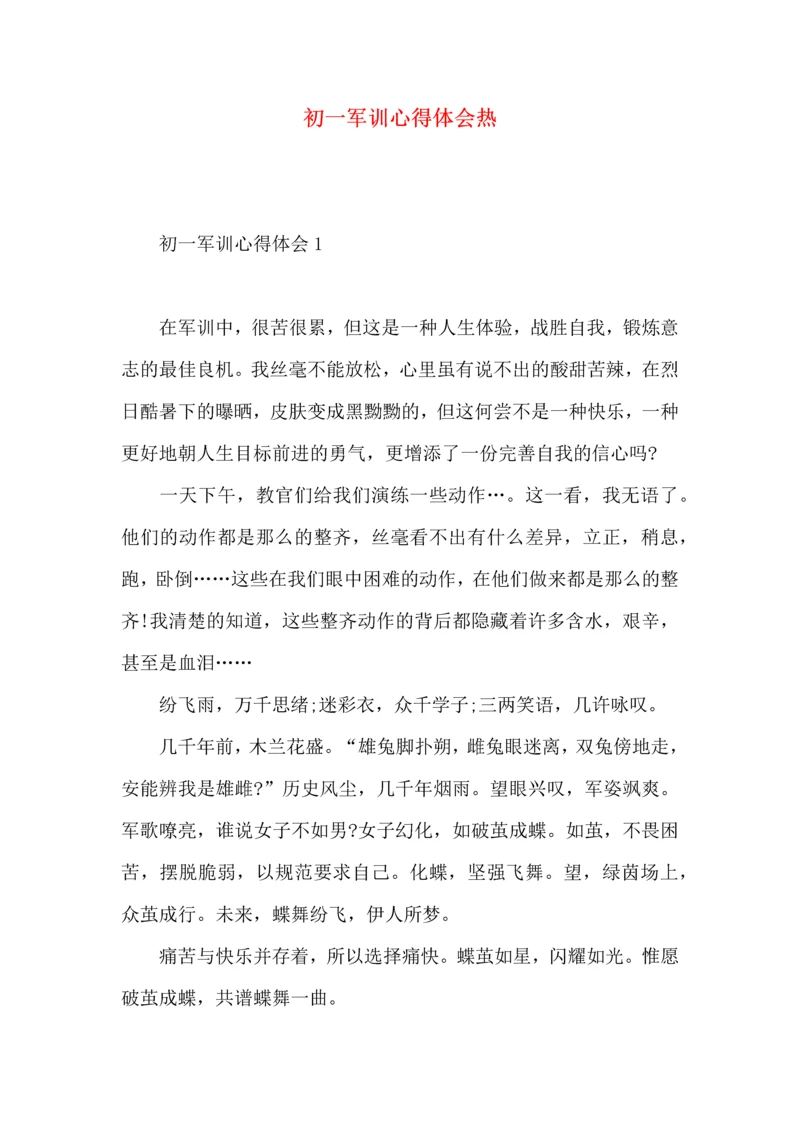 初一军训心得体会热

初一军训心得体会 1

在军训中，很苦很累，但这是一种人生体验，战胜自我，锻炼意志的最佳良机。我丝毫不能放松，心里虽有说不出的酸甜苦辣，在烈日酷暑下的曝晒，皮肤变成黑黝黝的，但这何尝不是一种快乐，一种更好地朝人生目标前进的勇气，更增添了一份完善自我的信心吗?

一天下午，教官们给我们演练一些动作…。这一看，我无语了。他们的动作都是那么的整齐，丝毫看不出有什么差异，立正，稍息，跑，卧倒……这些在我们眼中困难的动作，在他们做来都是那么的整齐!我清楚的知道，这些整齐动作的背后都隐藏着许多含水，艰辛，甚至是血泪……

纷飞雨，万千思绪;迷彩衣，众千学子;三两笑语，几许咏叹。

几千年前，木兰花盛。“雄兔脚扑朔，雌兔眼迷离，双兔傍地走，安能辨我是雄雌?”历史风尘，几千年烟雨。望眼兴叹，军姿飒爽。军歌嘹亮，谁说女子不如男?女子幻化，如破茧成蝶。如茧，不畏困苦，摆脱脆弱，以规范要求自己。化蝶，坚强飞舞。望，绿茵场上，众茧成行。未来，蝶舞纷飞，伊人所梦。

痛苦与快乐并存着，所以选择痛快。蝶茧如星，闪耀如光。惟愿破茧成蝶，共谱蝶舞一曲。